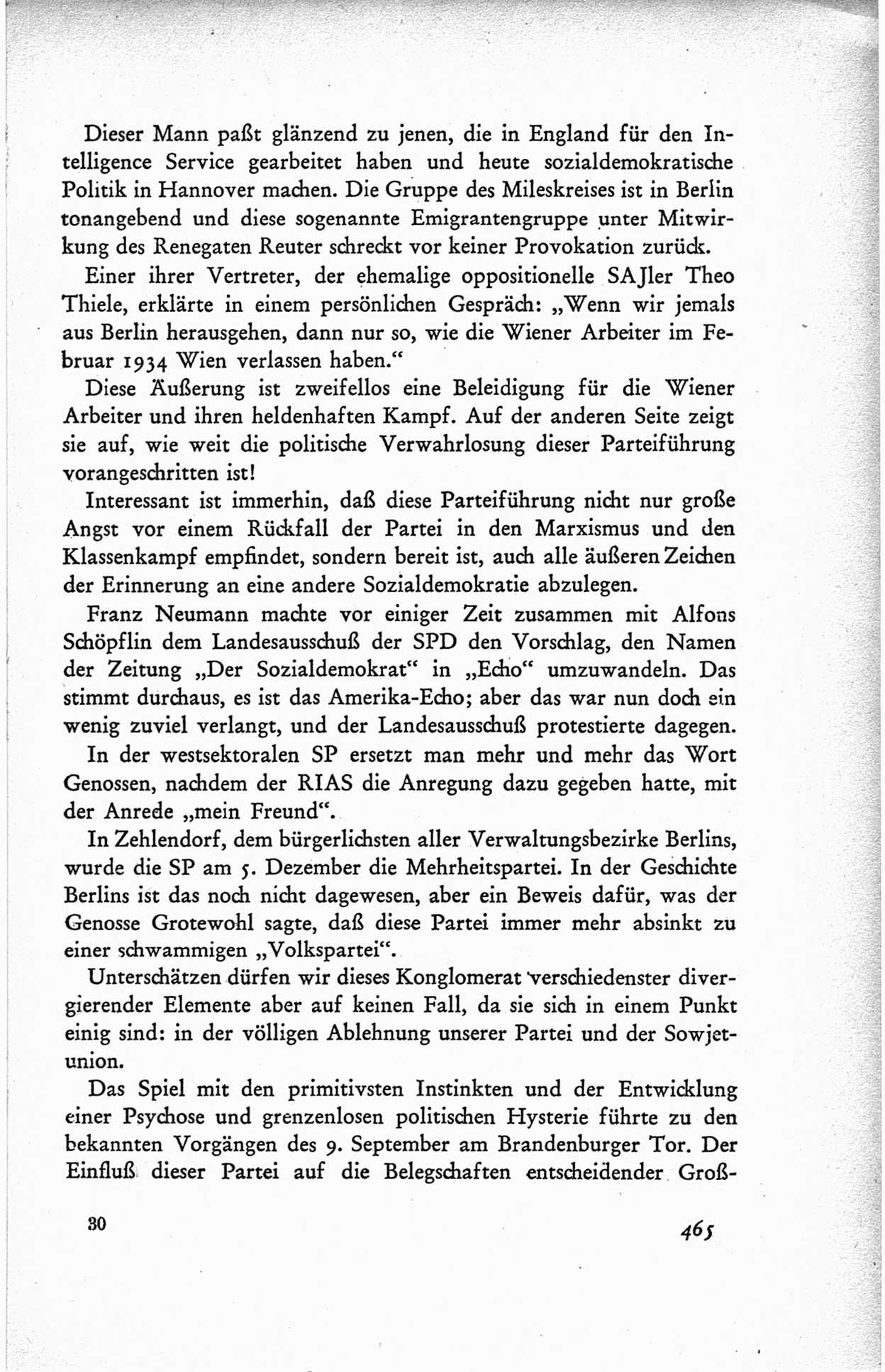 Dieser Mann paßt glänzend zu jenen, die in England für den Intelligence Service gearbeitet haben und heute sozialdemokratische Politik in Hannover machen. Die Gruppe des Mileskreises ist in Berlin tonangebend und diese sogenannte Emigrantengruppe unter Mitwirkung des Renegaten Reuter schreckt vor keiner Provokation zurück.

Einer ihrer Vertreter, der ehemalige oppositionelle SAJler Theo Thiele, erklärte in einem persönlichen Gespräch: „Wenn wir jemals aus Berlin herausgehen, dann nur so, wie die Wiener Arbeiter im Februar 1934 Wien verlassen haben.“

Diese Äußerung ist zweifellos eine Beleidigung für die Wiener Arbeiter und ihren heldenhaften Kampf. Auf der anderen Seite zeigt sie auf, wie weit die politische Verwahrlosung dieser Parteiführung vorangeschritten ist!

Interessant ist immerhin, daß diese Parteiführung nicht nur große Angst vor einem Rückfall der Partei in den Marxismus und den Klassenkampf empfindet, sondern bereit ist, auch alle äußeren Zeichen der Erinnerung an eine andere Sozialdemokratie abzulegen.

Franz Neumann machte vor einiger Zeit zusammen mit Alfons Schöpflin dem Landesausschuß der SPD den Vorschlag, den Namen der Zeitung „Der Sozialdemokrat“ in „Echo“ umzuwandeln. Das stimmt durchaus, es ist das Amerika-Echo; aber das war nun doch ein wenig zuviel verlangt, und der Landesausschuß protestierte dagegen.

In der westsektoralen SP ersetzt man mehr und mehr das Wort Genossen, nachdem der RIAS die Anregung dazu gegeben hatte, mit der Anrede „mein Freund“.

In Zehlendorf, dem bürgerlichsten aller Verwaltungsbezirke Berlins, wurde die SP am 5. Dezember die Mehrheitspartei. In der Geschichte Berlins ist das noch nicht dagewesen, aber ein Beweis dafür, was der Genosse Grotewohl sagte, daß diese Partei immer mehr absinkt zu einer schwammigen „Volkspartei“.

Unterschätzen dürfen wir dieses Konglomerat verschiedenster divergierender Elemente aber auf keinen Fall, da sie sich in einem Punkt einig sind: in der völligen Ablehnung unserer Partei und der Sowjetunion.

Das Spiel mit den primitivsten Instinkten und der Entwicklung einer Psychose und grenzenlosen politischen Hysterie führte zu den bekannten Vorgängen des 9. September am Brandenburger Tor. Der Einfluß dieser Partei auf die Belegschaften entscheidender Groß-

30 465